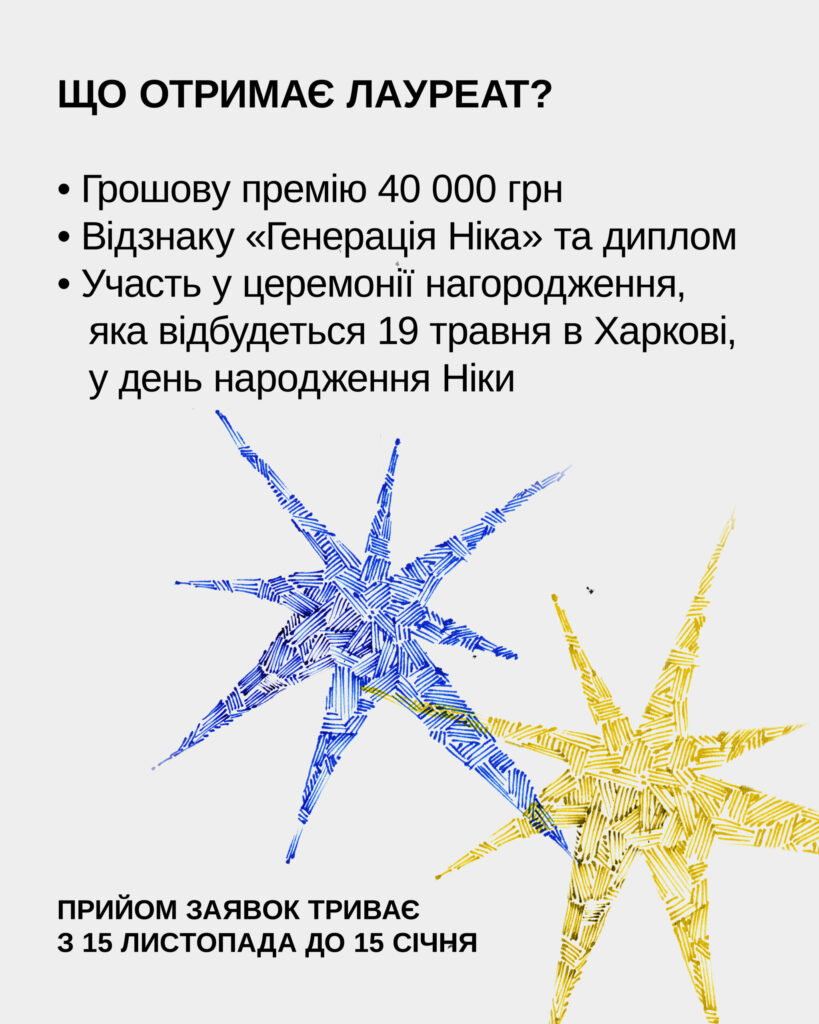 ЩО ОТРИМАЄ ЛАУРЕАТ?

• Грошову премію 40 000 грн
• Відзнаку «Генерація Ніка» та диплом
• Участь у церемонії нагородження, яка відбудеться 19 травня в Харкові, у день народження Ніки

ПРИЙОМ ЗАЯВОК ТРИВАЄ
З 15 ЛИСТОПАДА ДО 15 СІЧНЯ